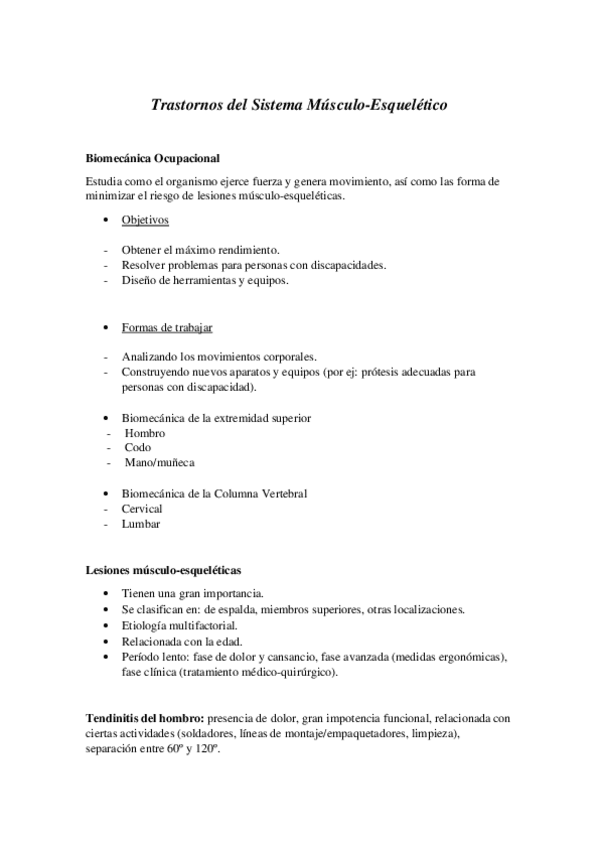 Trastornos del Sistema Músculo-Esquelético

Biomecánica Ocupacional

Estudia como el organismo ejerce fuerza y genera movimiento, así como las forma de minimizar el riesgo de lesiones músculo-esqueléticas.

• Objetivos

- Obtener el máximo rendimiento.
- Resolver problemas para personas con discapacidades.
- Diseño de herramientas y equipos.

• Formas de trabajar

- Analizando los movimientos corporales.
- Construyendo nuevos aparatos y equipos (por ej: prótesis adecuadas para personas con discapacidad).

• Biomecánica de la extremidad superior
- Hombro
- Codo
- Mano/muñeca

• Biomecánica de la Columna Vertebral
- Cervical
- Lumbar

Lesiones músculo-esqueléticas

• Tienen una gran importancia.
• Se clasifican en: de espalda, miembros superiores, otras localizaciones.
• Etiología multifactorial.
• Relacionada con la edad.
• Período lento: fase de dolor y cansancio, fase avanzada (medidas ergonómicas), fase clínica (tratamiento médico-quirúrgico).

Tendinitis del hombro: presencia de dolor, gran impotencia funcional, relacionada con ciertas actividades (soldadores, líneas de montaje/empaquetadores, limpieza), separación entre 60º y 120º.